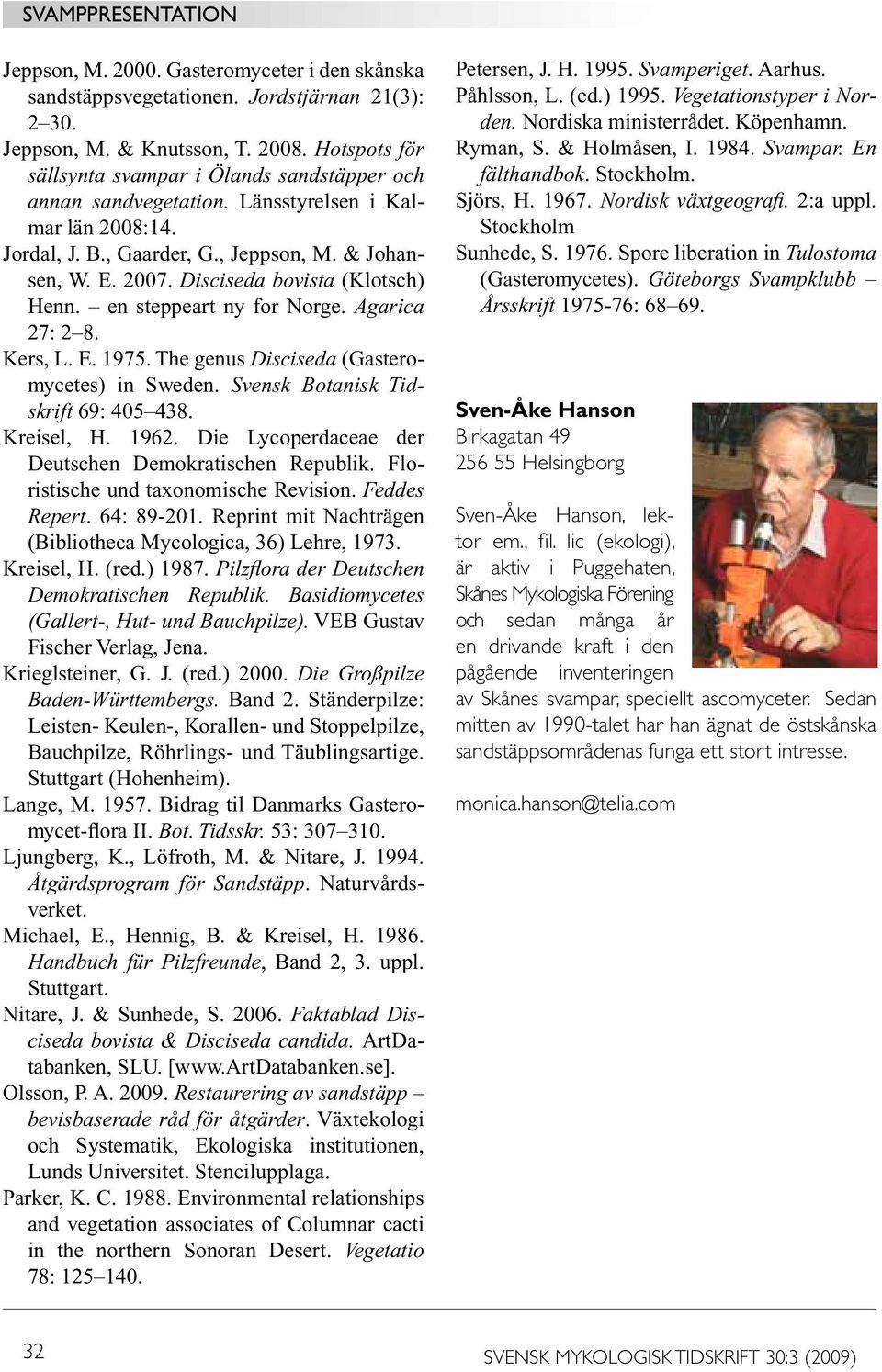 SVAMPPRESENTATION

Jeppson, M. 2000. Gasteromyceter i den skånska sandstäppsvegetationen. Jordstjärnan 21(3): 2–30.

Jeppson, M. & Knutsson, T. 2008. Hotspots för sällsynta svampar i Ölands sandstäpper och annan sandvegetation. Länsstyrelsen i Kalmar län 2008:14.

Jordal, J. B., Gaarder, G., Jeppson, M. & Johansen, W. E. 2007. Disciseda bovista (Klotsch) Henn. – en steppeart ny for Norge. Agarica 27: 2–8.

Kers, L. E. 1975. The genus Disciseda (Gasteromycetes) in Sweden. Svensk Botanisk Tidskrift 69: 405–438.

Kreisel, H. 1962. Die Lycoperdaceae der Deutschen Demokratischen Republik. Floristische und taxonomische Revision. Feddes Repert. 64: 89-201. Reprint mit Nachträgen (Bibliotheca Mycologica, 36) Lehre, 1973.

Kreisel, H. (red.) 1987. Pilzflora der Deutschen Demokratischen Republik. Basidiomycetes (Gallert-, Hut- und Bauchpilze). VEB Gustav Fischer Verlag, Jena.

Krieglsteiner, G. J. (red.) 2000. Die Großpilze Baden-Württembergs. Band 2. Ständerpilze: Leisten- Keulen-, Korallen- und Stoppelpilze, Bauchpilze, Röhrlings- und Täublingsartige. Stuttgart (Hohenheim).

Lange, M. 1957. Bidrag til Danmarks Gasteromycet-flora II. Bot. Tidsskr. 53: 307–310.

Ljungberg, K., Löfroth, M. & Nitare, J. 1994. Åtgärdsprogram för Sandstäpp. Naturvårdsverket.

Michael, E., Hennig, B. & Kreisel, H. 1986. Handbuch für Pilzfreunde, Band 2, 3. uppl. Stuttgart.

Nitare, J. & Sunhede, S. 2006. Faktablad Disciseda bovista & Disciseda candida. ArtDatabanken, SLU. [www.ArtDatabanken.se].

Olsson, P. A. 2009. Restaurering av sandstäpp – bevisbaserade råd för åtgärder. Växtekologi och Systematik, Ekologiska institutionen, Lunds Universitet. Stencilupplaga.

Parker, K. C. 1988. Environmental relationships and vegetation associates of Columnar cacti in the northern Sonoran Desert. Vegetatio 78: 125–140.

Petersen, J. H. 1995. Svamperiget. Aarhus.

Påhlsson, L. (ed.) 1995. Vegetationstyper i Norden. Nordiska ministerrådet. Köpenhamn.

Ryman, S. & Holmåsen, I. 1984. Svampar. En fälthandbok. Stockholm.

Sjörs, H. 1967. Nordisk växtgeografi. 2:a uppl. Stockholm

Sunhede, S. 1976. Spore liberation in Tulostoma (Gasteromycetes). Göteborgs Svampklubb – Årsskrift 1975-76: 68–69.

Sven-Åke Hanson
Birkagatan 49
256 55 Helsingborg

Sven-Åke Hanson, lektor em., fil. lic (ekologi), är aktiv i Puggehaten, Skånes Mykologiska Förening och sedan många år en drivande kraft i den pågående inventeringen av Skånes svampar, speciellt ascomyceter. Sedan mitten av 1990-talet har han ägnat de östskånska sandstäppsområdenas funga ett stort intresse.

monica.hanson@telia.com

32

SVENSK MYKOLOGISK TIDSKRIFT 30:3 (2009)